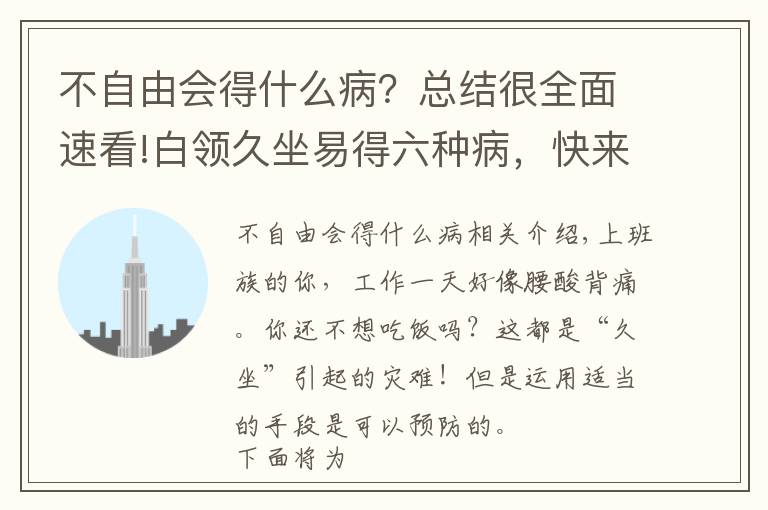 不自由会得什么病？总结很全面速看!白领久坐易得六种病，快来

不自由会得什么病相关介绍，上班族的你，工作一天好像腰酸背痛。你还不想吃饭吗？这都是“久坐”引起的灾难！但是运用适当的手段是可以预防的。
下面将为